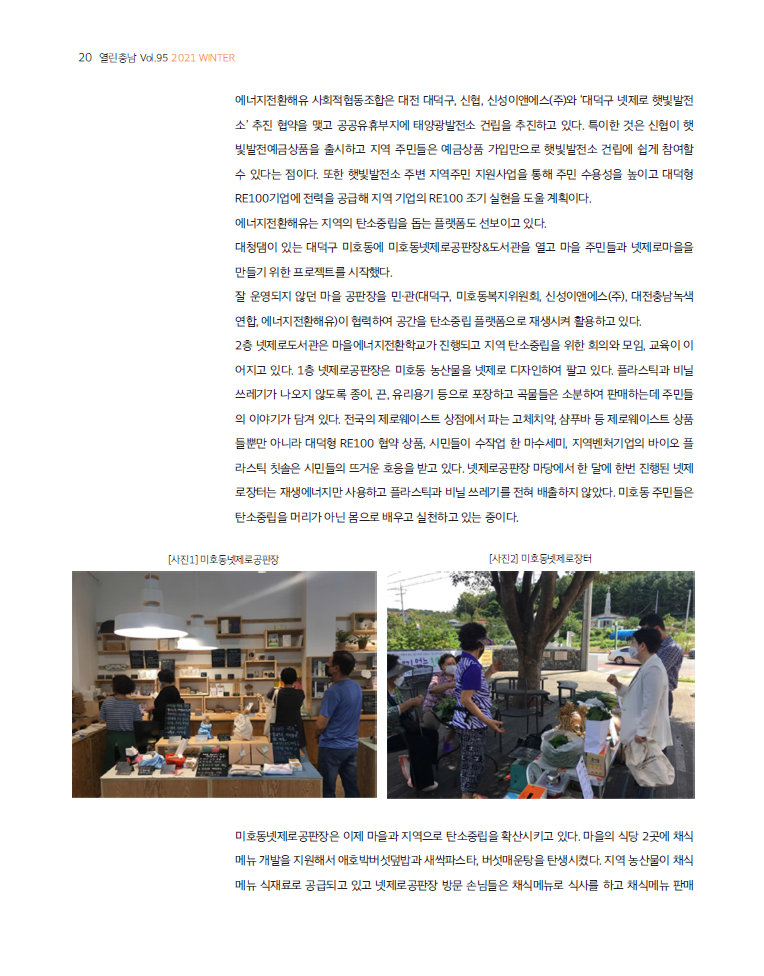 20 열린충남 Vol.95 2021 WINTER

에너지전환해유 사회적협동조합은 대전 대덕구, 신협, 신성이앤에스(주)와 '대덕구 넷제로 햇빛발전소' 추진 협약을 맺고 공공유휴부지에 태양광발전소 건립을 추진하고 있다. 특이한 것은 신협이 햇빛발전예금상품을 출시하고 지역 주민들은 예금상품 가입만으로 햇빛발전소 건립에 쉽게 참여할 수 있다는 점이다. 또한 햇빛발전소 주변 지역주민 지원사업을 통해 주민 수용성을 높이고 대덕형 RE100기업에 전력을 공급해 지역 기업의 RE100 조기 실현을 도울 계획이다.

에너지전환해유는 지역의 탄소중립을 돕는 플랫폼도 선보이고 있다.

대청댐이 있는 대덕구 미호동에 미호동넷제로공판장&도서관을 열고 마을 주민들과 넷제로마을을 만들기 위한 프로젝트를 시작했다.

잘 운영되지 않던 마을 공판장을 민·관(대덕구, 미호동복지위원회, 신성이앤에스(주), 대전충남녹색연합, 에너지전환해유)이 협력하여 공간을 탄소중립 플랫폼으로 재생시켜 활용하고 있다.

2층 넷제로도서관은 마을에너지전환학교가 진행되고 지역 탄소중립을 위한 회의와 모임, 교육이 이어지고 있다. 1층 넷제로공판장은 미호동 농산물을 넷제로 디자인하여 팔고 있다. 플라스틱과 비닐 쓰레기가 나오지 않도록 종이, 끈, 유리용기 등으로 포장하고 곡물들은 소분하여 판매하는데 주민들의 이야기가 담겨 있다. 전국의 제로웨이스트 상점에서 파는 고체치약, 샴푸바 등 제로웨이스트 상품들뿐만 아니라 대덕형 RE100 협약 상품, 시민들이 수작업 한 마수세미, 지역벤처기업의 바이오 플라스틱 칫솔은 시민들의 뜨거운 호응을 받고 있다. 넷제로공판장 마당에서 한 달에 한번 진행된 넷제로장터는 재생에너지만 사용하고 플라스틱과 비닐 쓰레기를 전혀 배출하지 않았다. 미호동 주민들은 탄소중립을 머리가 아닌 몸으로 배우고 실천하고 있는 중이다.

[사진1] 미호동넷제로공판장

[사진2] 미호동넷제로장터

미호동넷제로공판장은 이제 마을과 지역으로 탄소중립을 확산시키고 있다. 마을의 식당 2곳에 채식메뉴 개발을 지원해서 애호박버섯덮밥과 새싹파스타, 버섯매운탕을 탄생시켰다. 지역 농산물이 채식메뉴 식재료로 공급되고 있고 넷제로공판장 방문 손님들은 채식메뉴로 식사를 하고 채식메뉴 판매